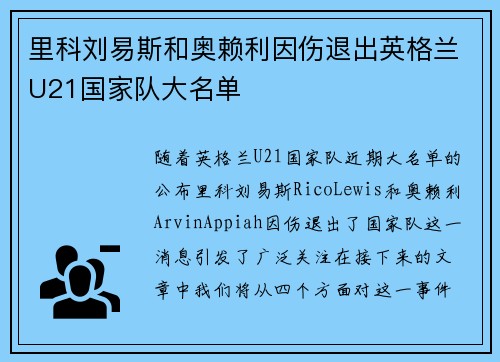 里科刘易斯和奥赖利因伤退出英格兰U21国家队大名单

随着英格兰U21国家队近期大名单的公布里科刘易斯RicoLewis和奥赖利ArvinAppiah因伤退出了国家队这一消息引发了广泛关注在接下来的文章中我们将从四个方面对这一事件